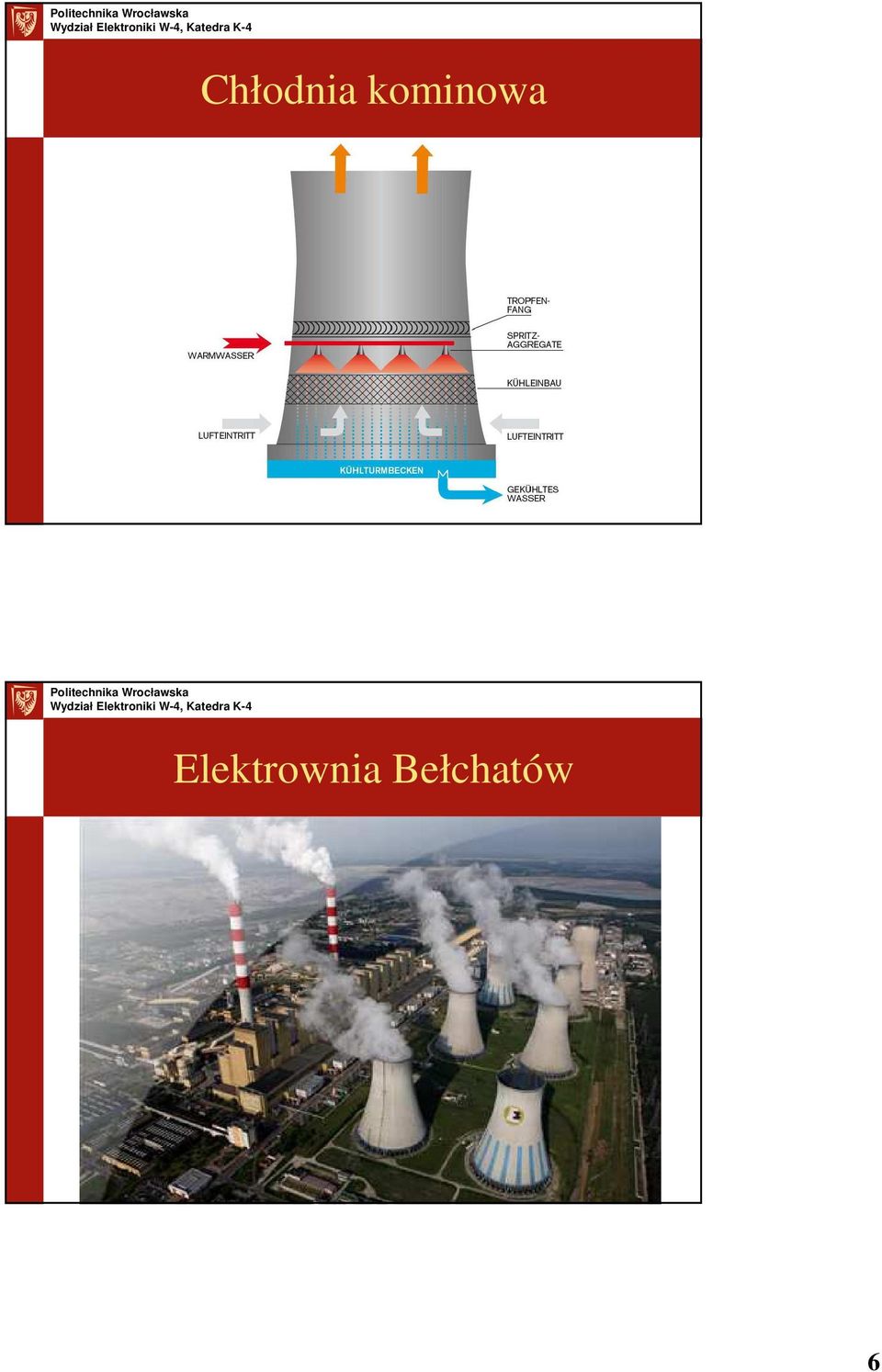 Politechnika Wrocławska
Wydział Elektroniki W-4, Katedra K-4

Chłodnia kominowa

TROPFEN-FANG

SPRITZ-AGGREGATE

WARMWASSER

KÜHLEINBAU

LUFTEINTRITT

LUFTEINTRITT

KÜHLTURMBECKEN

GEKÜHLTES WASSER

Politechnika Wrocławska
Wydział Elektroniki W-4, Katedra K-4

Elektrownia Bełchatów

6